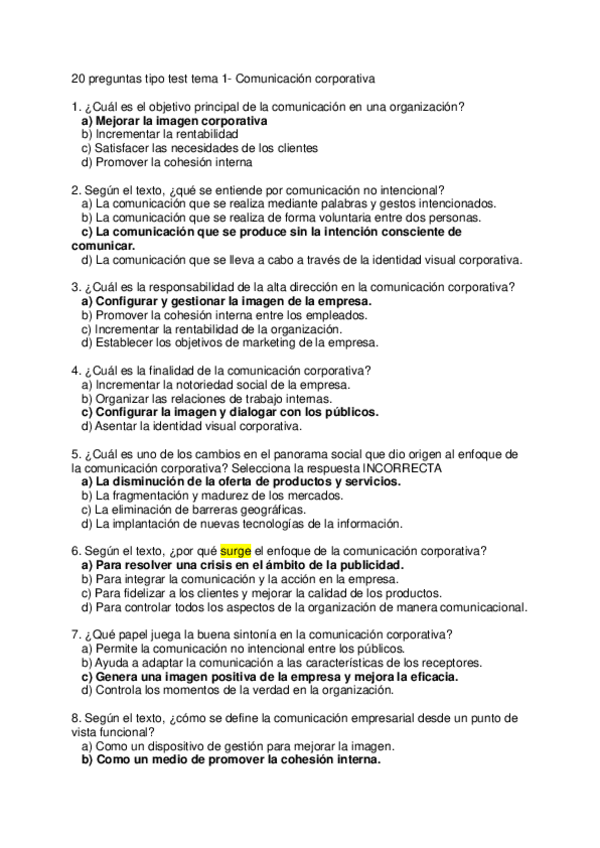 20 preguntas tipo test tema 1- Comunicación corporativa

1. ¿Cuál es el objetivo principal de la comunicación en una organización?
a) Mejorar la imagen corporativa
b) Incrementar la rentabilidad
c) Satisfacer las necesidades de los clientes
d) Promover la cohesión interna

2. Según el texto, ¿qué se entiende por comunicación no intencional?
a) La comunicación que se realiza mediante palabras y gestos intencionados.
b) La comunicación que se realiza de forma voluntaria entre dos personas.
c) La comunicación que se produce sin la intención consciente de comunicar.
d) La comunicación que se lleva a cabo a través de la identidad visual corporativa.

3. ¿Cuál es la responsabilidad de la alta dirección en la comunicación corporativa?
a) Configurar y gestionar la imagen de la empresa.
b) Promover la cohesión interna entre los empleados.
c) Incrementar la rentabilidad de la organización.
d) Establecer los objetivos de marketing de la empresa.

4. ¿Cuál es la finalidad de la comunicación corporativa?
a) Incrementar la notoriedad social de la empresa.
b) Organizar las relaciones de trabajo internas.
c) Configurar la imagen y dialogar con los públicos.
d) Asentar la identidad visual corporativa.

5. ¿Cuál es uno de los cambios en el panorama social que dio origen al enfoque de la comunicación corporativa? Selecciona la respuesta INCORRECTA
a) La disminución de la oferta de productos y servicios.
b) La fragmentación y madurez de los mercados.
c) La eliminación de barreras geográficas.
d) La implantación de nuevas tecnologías de la información.

6. Según el texto, ¿por qué surge el enfoque de la comunicación corporativa?
a) Para resolver una crisis en el ámbito de la publicidad.
b) Para integrar la comunicación y la acción en la empresa.
c) Para fidelizar a los clientes y mejorar la calidad de los productos.
d) Para controlar todos los aspectos de la organización de manera comunicacional.

7. ¿Qué papel juega la buena sintonía en la comunicación corporativa?
a) Permite la comunicación no intencional entre los públicos.
b) Ayuda a adaptar la comunicación a las características de los receptores.
c) Genera una imagen positiva de la empresa y mejora la eficacia.
d) Controla los momentos de la verdad en la organización.

8. Según el texto, ¿cómo se define la comunicación empresarial desde un punto de vista funcional?
a) Como un dispositivo de gestión para mejorar la imagen.
b) Como un medio de promover la cohesión interna.